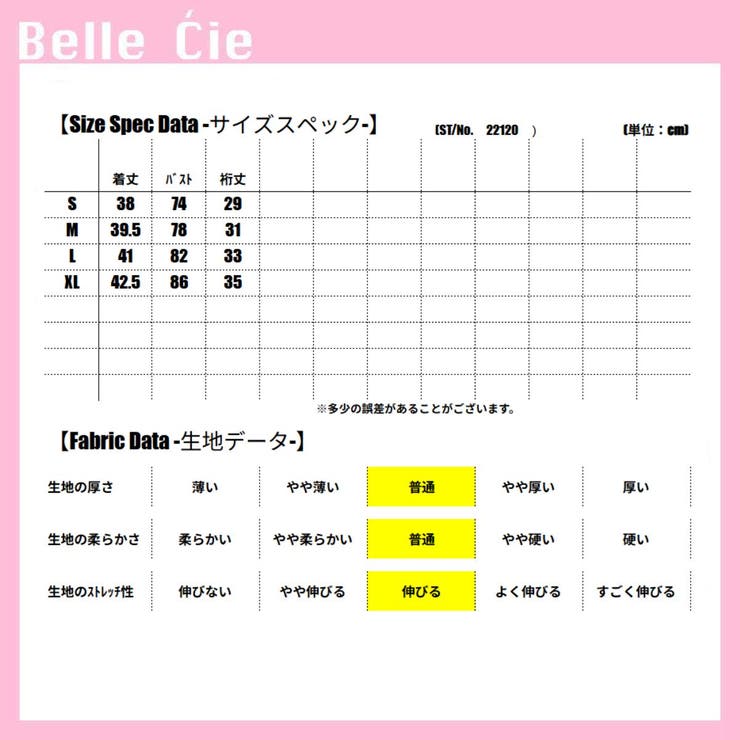 Belle Ćie

【Size Spec Data -サイズスペック-】 (ST/No. 22120 ) (単位：cm)

| | 着丈 | ﾊﾞｽﾄ | 裄丈 |
|---|---|---|---|
| S | 38 | 74 | 29 |
| M | 39.5 | 78 | 31 |
| L | 41 | 82 | 33 |
| XL | 42.5 | 86 | 35 |

※多少の誤差があることがございます。

【Fabric Data -生地データ-】

| 生地の厚さ | 薄い | やや薄い | 普通 | やや厚い | 厚い |
|---|---|---|---|---|---|
| 生地の柔らかさ | 柔らかい | やや柔らかい | 普通 | やや硬い | 硬い |
| 生地のｽﾄﾚｯﾁ性 | 伸びない | やや伸びる | 伸びる | よく伸びる | すごく伸びる |